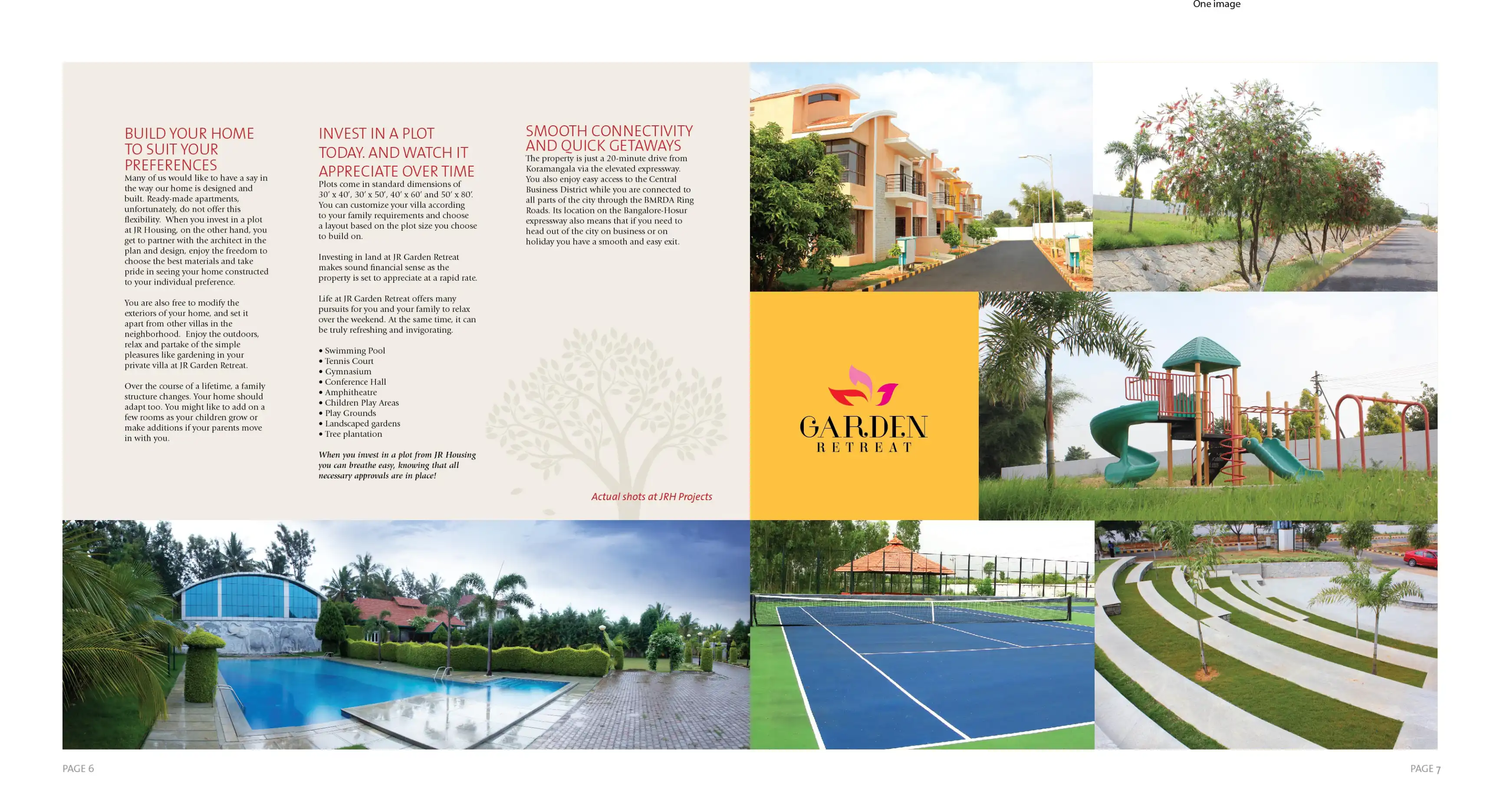 One image

BUILD YOUR HOME TO SUIT YOUR PREFERENCES

Many of us would like to have a say in the way our home is designed and built. Ready-made apartments, unfortunately, do not offer this flexibility. When you invest in a plot at JR Housing, on the other hand, you get to partner with the architect in the plan and design, enjoy the freedom to choose the best materials and take pride in seeing your home constructed to your individual preference.

You are also free to modify the exteriors of your home, and set it apart from other villas in the neighborhood. Enjoy the outdoors, relax and partake of the simple pleasures like gardening in your private villa at JR Garden Retreat.

Over the course of a lifetime, a family structure changes. Your home should adapt too. You might like to add on a few rooms as your children grow or make additions if your parents move in with you.

INVEST IN A PLOT TODAY. AND WATCH IT APPRECIATE OVER TIME

Plots come in standard dimensions of 30' x 40', 30' x 50', 40' x 60' and 50' x 80'. You can customize your villa according to your family requirements and choose a layout based on the plot size you choose to build on.

Investing in land at JR Garden Retreat makes sound financial sense as the property is set to appreciate at a rapid rate.

Life at JR Garden Retreat offers many pursuits for you and your family to relax over the weekend. At the same time, it can be truly refreshing and invigorating.

• Swimming Pool
• Tennis Court
• Gymnasium
• Conference Hall
• Amphitheatre
• Children Play Areas
• Play Grounds
• Landscaped gardens
• Tree plantation

When you invest in a plot from JR Housing you can breathe easy, knowing that all necessary approvals are in place!

SMOOTH CONNECTIVITY AND QUICK GETAWAYS

The property is just a 20-minute drive from Koramangala via the elevated expressway. You also enjoy easy access to the Central Business District while you are connected to all parts of the city through the BMRDA Ring Roads. Its location on the Bangalore-Hosur expressway also means that if you need to head out of the city on business or on holiday you have a smooth and easy exit.

Actual shots at JRH Projects

GARDEN RETREAT

PAGE 6

PAGE 7